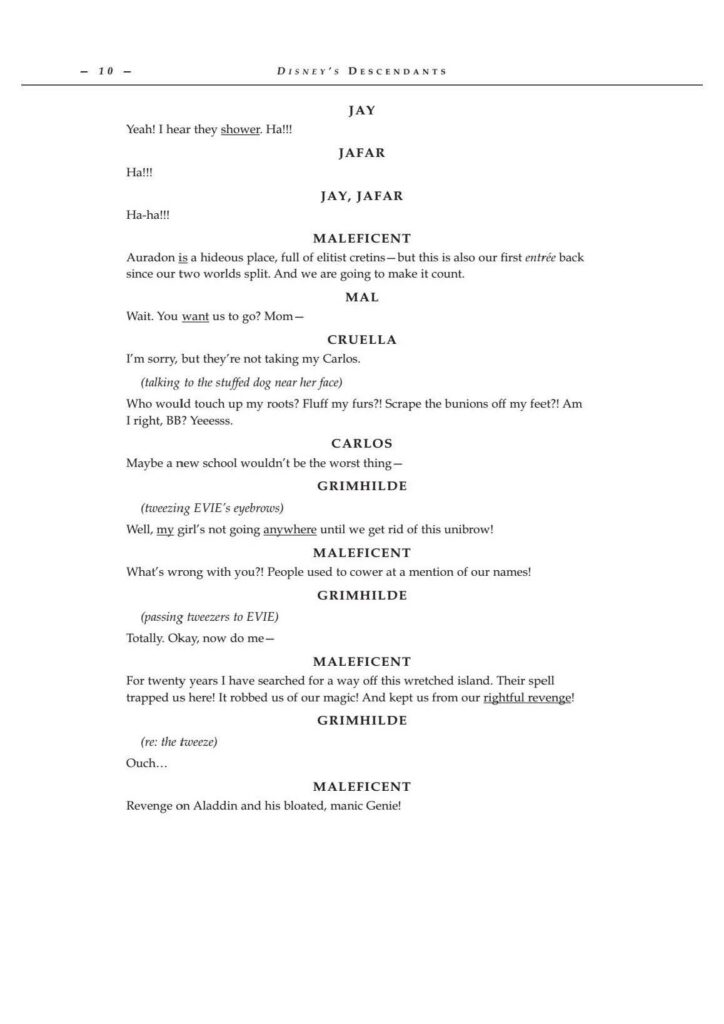 – 10 – DISNEY'S DESCENDANTS

JAY

Yeah! I hear they shower. Ha!!!

JAFAR

Ha!!!

JAY, JAFAR

Ha-ha!!!

MALEFICENT

Auradon is a hideous place, full of elitist cretins—but this is also our first entrée back since our two worlds split. And we are going to make it count.

MAL

Wait. You want us to go? Mom—

CRUELLA

I'm sorry, but they're not taking my Carlos.

(talking to the stuffed dog near her face)

Who would touch up my roots? Fluff my furs?! Scrape the bunions off my feet?! Am I right, BB? Yeeesss.

CARLOS

Maybe a new school wouldn't be the worst thing—

GRIMHILDE

(tweezing EVIE's eyebrows)

Well, my girl's not going anywhere until we get rid of this unibrow!

MALEFICENT

What's wrong with you?! People used to cower at a mention of our names!

GRIMHILDE

(passing tweezers to EVIE)

Totally. Okay, now do me—

MALEFICENT

For twenty years I have searched for a way off this wretched island. Their spell trapped us here! It robbed us of our magic! And kept us from our rightful revenge!

GRIMHILDE

(re: the tweeze)

Ouch…

MALEFICENT

Revenge on Aladdin and his bloated, manic Genie!